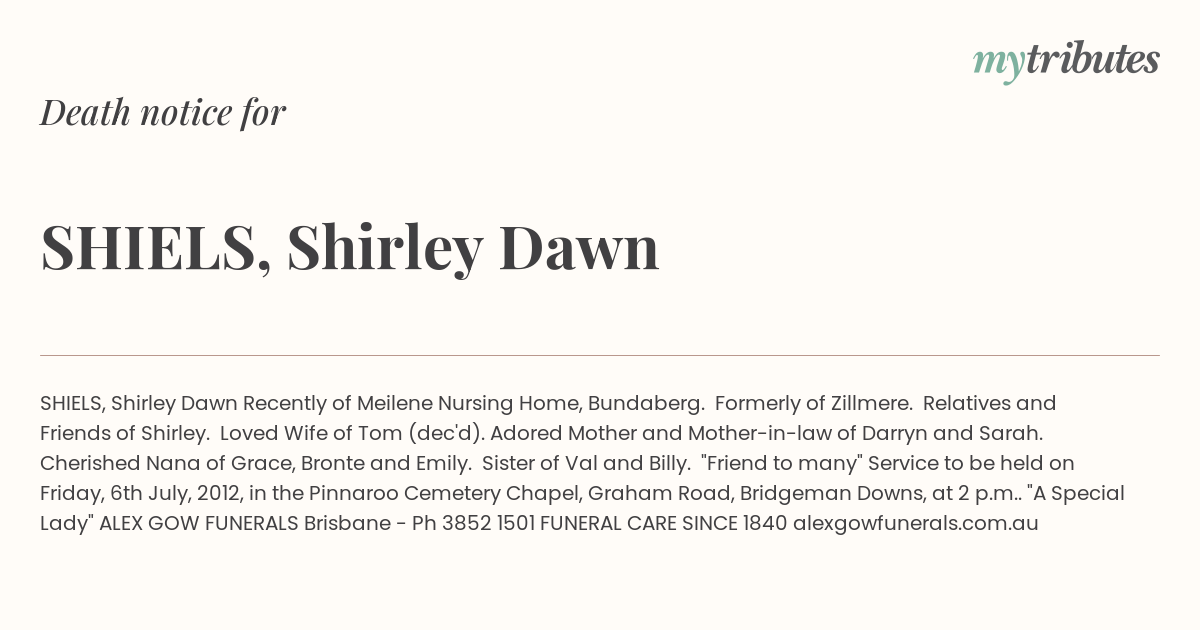 mytributes

Death notice for

SHIELS, Shirley Dawn

SHIELS, Shirley Dawn Recently of Meilene Nursing Home, Bundaberg. Formerly of Zillmere. Relatives and Friends of Shirley. Loved Wife of Tom (dec'd). Adored Mother and Mother-in-law of Darryn and Sarah. Cherished Nana of Grace, Bronte and Emily. Sister of Val and Billy. "Friend to many" Service to be held on Friday, 6th July, 2012, in the Pinnaroo Cemetery Chapel, Graham Road, Bridgeman Downs, at 2 p.m.. "A Special Lady" ALEX GOW FUNERALS Brisbane - Ph 3852 1501 FUNERAL CARE SINCE 1840 alexgowfunerals.com.au